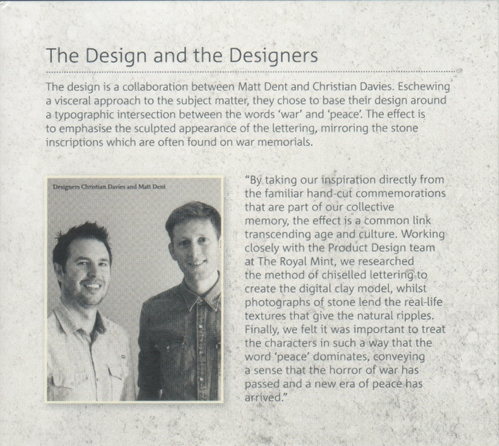 The Design and the Designers

The design is a collaboration between Matt Dent and Christian Davies. Eschewing a visceral approach to the subject matter, they chose to base their design around a typographic intersection between the words 'war' and 'peace'. The effect is to emphasise the sculpted appearance of the lettering, mirroring the stone inscriptions which are often found on war memorials.

Designers Christian Davies and Matt Dent

"By taking our inspiration directly from the familiar hand-cut commemorations that are part of our collective memory, the effect is a common link transcending age and culture. Working closely with the Product Design team at The Royal Mint, we researched the method of chiselled lettering to create the digital clay model, whilst photographs of stone lend the real-life textures that give the natural ripples. Finally, we felt it was important to treat the characters in such a way that the word 'peace' dominates, conveying a sense that the horror of war has passed and a new era of peace has arrived."